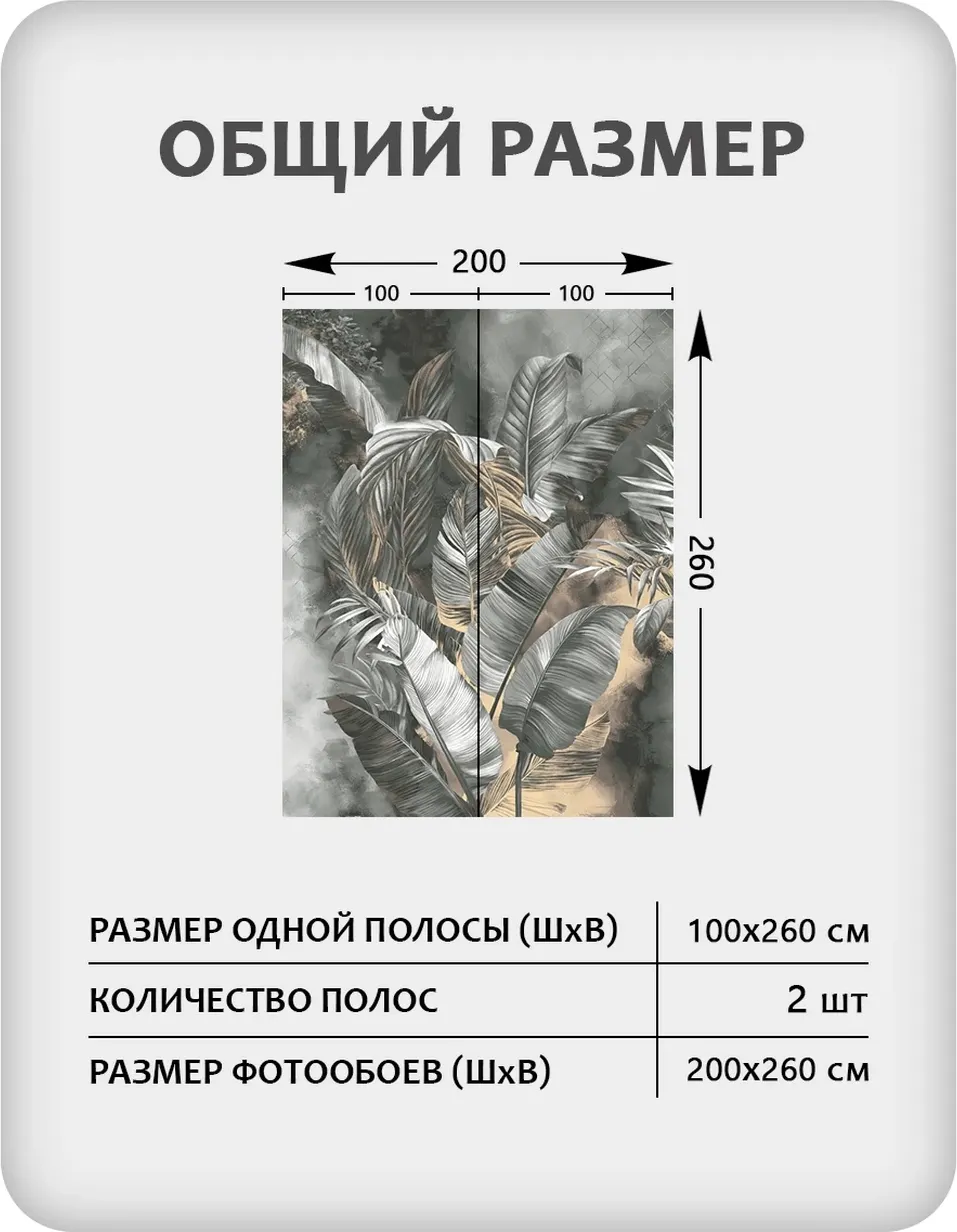 ОБЩИЙ РАЗМЕР

200

100

100

260

| РАЗМЕР ОДНОЙ ПОЛОСЫ (ШхВ) | 100x260 см |
|---|---|
| КОЛИЧЕСТВО ПОЛОС | 2 шт |
| РАЗМЕР ФОТООБОЕВ (ШхВ) | 200x260 см |